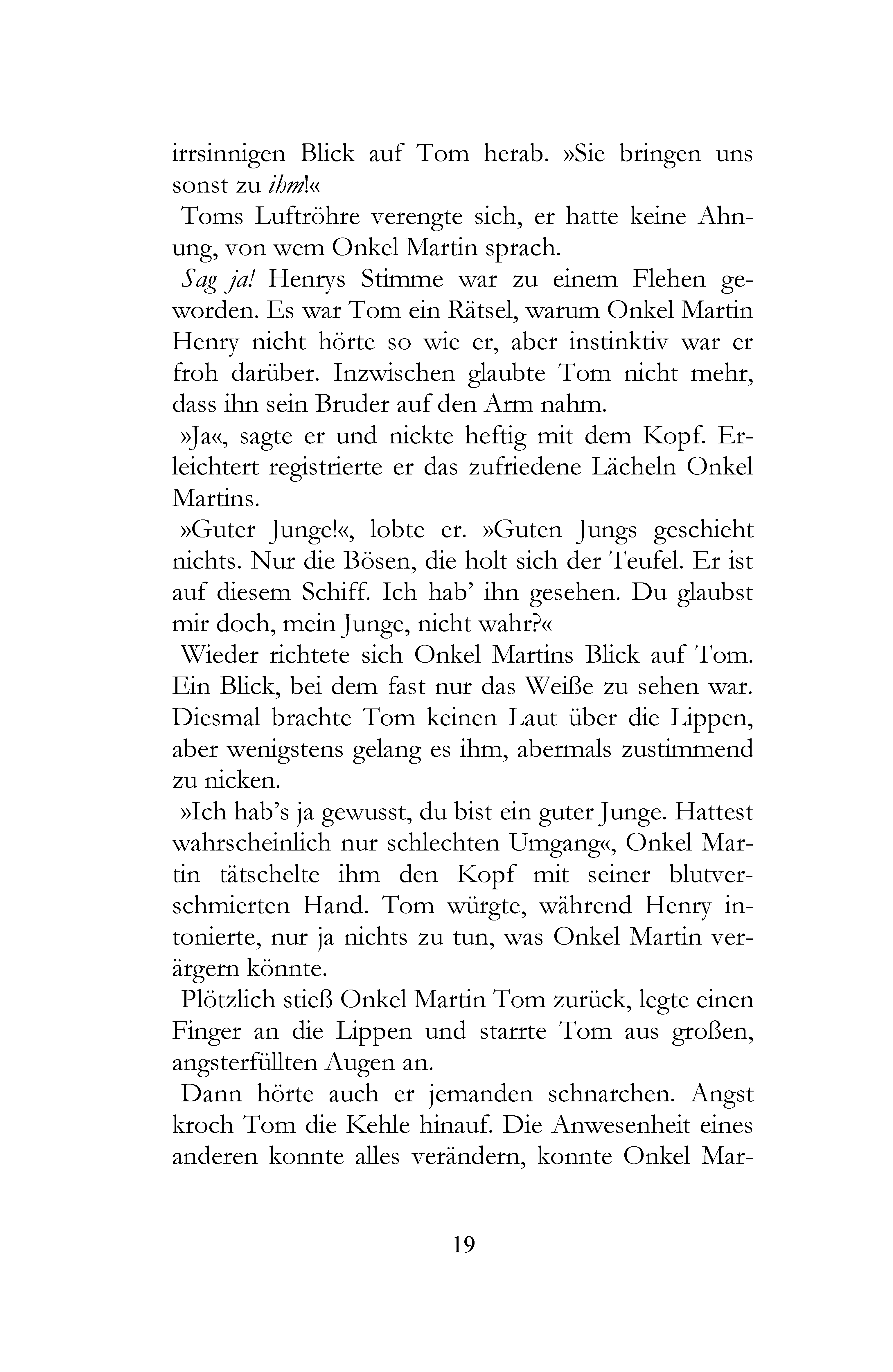 irrsinnigen Blick auf Tom herab. »Sie bringen uns sonst zu ihm!«

Toms Luftröhre verengte sich, er hatte keine Ahnung, von wem Onkel Martin sprach.

Sag ja! Henrys Stimme war zu einem Flehen geworden. Es war Tom ein Rätsel, warum Onkel Martin Henry nicht hörte so wie er, aber instinktiv war er froh darüber. Inzwischen glaubte Tom nicht mehr, dass ihn sein Bruder auf den Arm nahm.

»Ja«, sagte er und nickte heftig mit dem Kopf. Erleichtert registrierte er das zufriedene Lächeln Onkel Martins.

»Guter Junge!«, lobte er. »Guten Jungs geschieht nichts. Nur die Bösen, die holt sich der Teufel. Er ist auf diesem Schiff. Ich hab' ihn gesehen. Du glaubst mir doch, mein Junge, nicht wahr?«

Wieder richtete sich Onkel Martins Blick auf Tom. Ein Blick, bei dem fast nur das Weiße zu sehen war. Diesmal brachte Tom keinen Laut über die Lippen, aber wenigstens gelang es ihm, abermals zustimmend zu nicken.

»Ich hab's ja gewusst, du bist ein guter Junge. Hattest wahrscheinlich nur schlechten Umgang«, Onkel Martin tätschelte ihm den Kopf mit seiner blutverschmierten Hand. Tom würgte, während Henry intonierte, nur ja nichts zu tun, was Onkel Martin verärgern könnte.

Plötzlich stieß Onkel Martin Tom zurück, legte einen Finger an die Lippen und starrte Tom aus großen, angsterfüllten Augen an.

Dann hörte auch er jemanden schnarchen. Angst kroch Tom die Kehle hinauf. Die Anwesenheit eines anderen konnte alles verändern, konnte Onkel Mar-

19